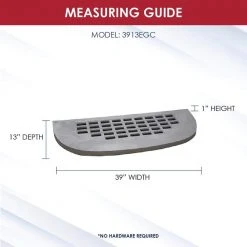 MEASURING GUIDE

MODEL: 3913EGC

1" HEIGHT

13" DEPTH

39" WIDTH

*NO HARDWARE REQUIRED